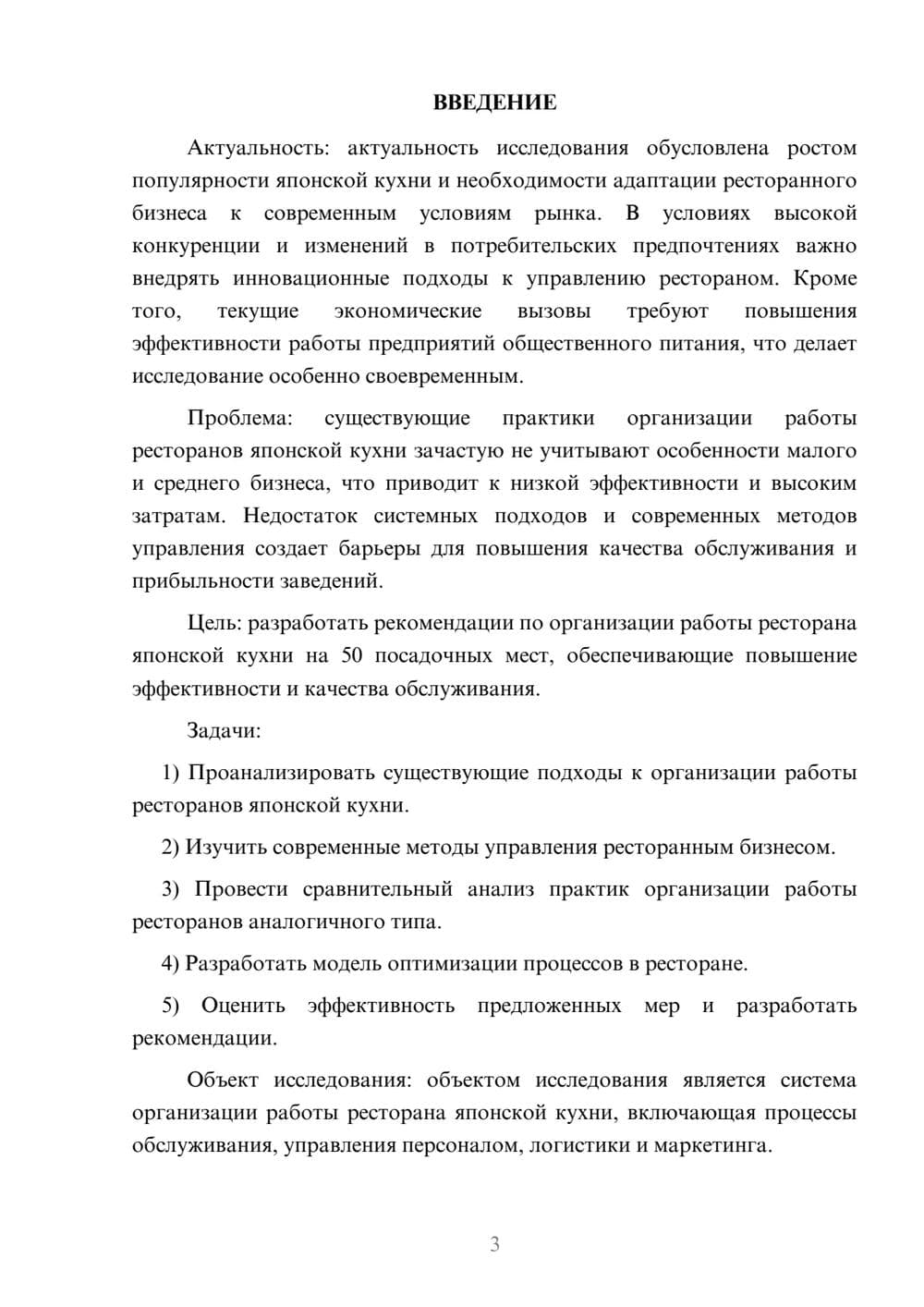 ВВЕДЕНИЕ

Актуальность: актуальность исследования обусловлена ростом популярности японской кухни и необходимости адаптации ресторанного бизнеса к современным условиям рынка. В условиях высокой конкуренции и изменений в потребительских предпочтениях важно внедрять инновационные подходы к управлению рестораном. Кроме того, текущие экономические вызовы требуют повышения эффективности работы предприятий общественного питания, что делает исследование особенно своевременным.

Проблема: существующие практики организации работы ресторанов японской кухни зачастую не учитывают особенности малого и среднего бизнеса, что приводит к низкой эффективности и высоким затратам. Недостаток системных подходов и современных методов управления создает барьеры для повышения качества обслуживания и прибыльности заведений.

Цель: разработать рекомендации по организации работы ресторана японской кухни на 50 посадочных мест, обеспечивающие повышение эффективности и качества обслуживания.

Задачи:

1) Проанализировать существующие подходы к организации работы ресторанов японской кухни.

2) Изучить современные методы управления ресторанным бизнесом.

3) Провести сравнительный анализ практик организации работы ресторанов аналогичного типа.

4) Разработать модель оптимизации процессов в ресторане.

5) Оценить эффективность предложенных мер и разработать рекомендации.

Объект исследования: объектом исследования является система организации работы ресторана японской кухни, включающая процессы обслуживания, управления персоналом, логистики и маркетинга.

3